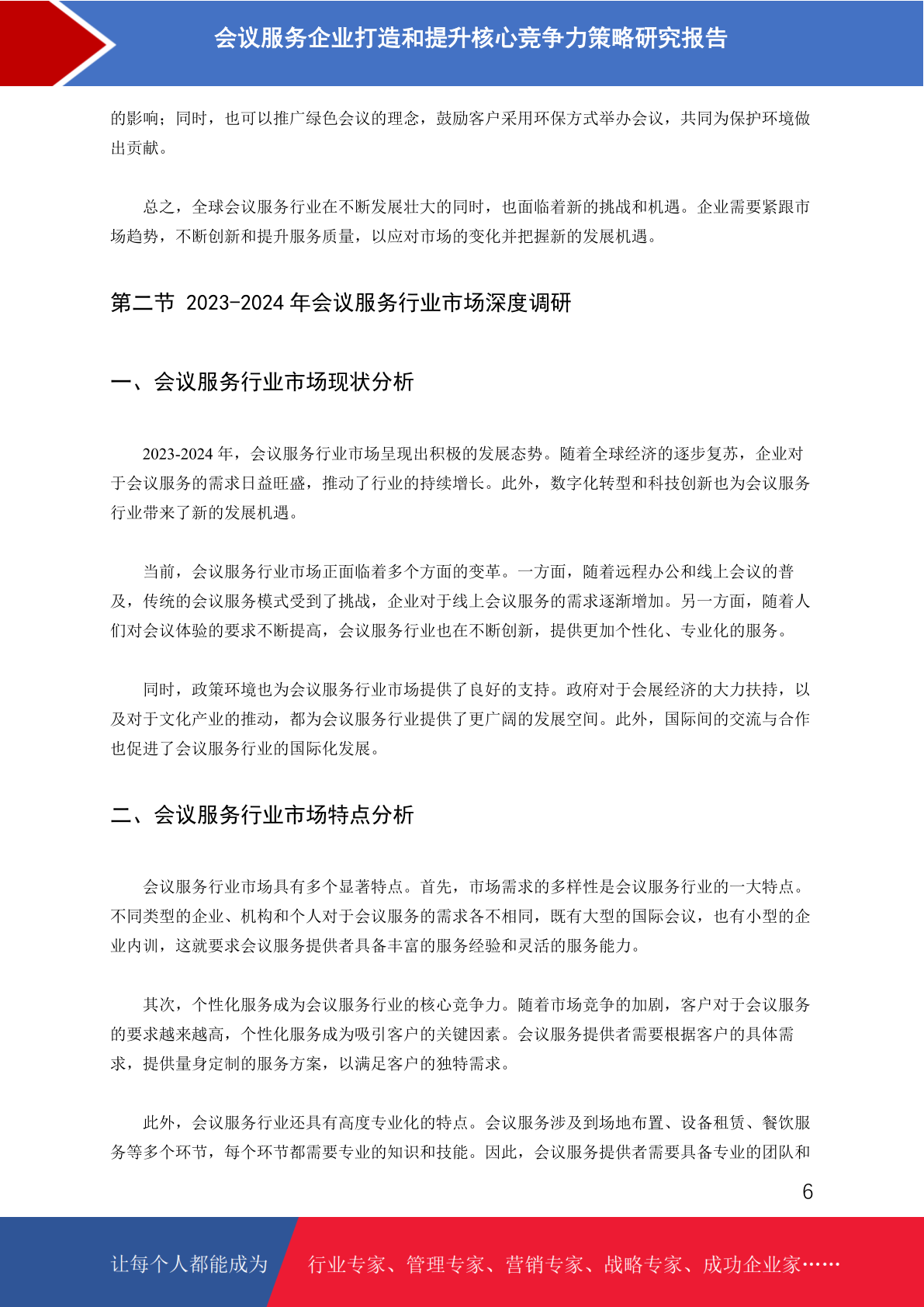 会议服务企业打造和提升核心竞争力策略研究报告

的影响；同时，也可以推广绿色会议的理念，鼓励客户采用环保方式举办会议，共同为保护环境做出贡献。

总之，全球会议服务行业在不断发展壮大的同时，也面临着新的挑战和机遇。企业需要紧跟市场趋势，不断创新和提升服务质量，以应对市场的变化并把握新的发展机遇。

第二节 2023-2024 年会议服务行业市场深度调研

一、会议服务行业市场现状分析

2023-2024 年，会议服务行业市场呈现出积极的发展态势。随着全球经济的逐步复苏，企业对于会议服务的需求日益旺盛，推动了行业的持续增长。此外，数字化转型和科技创新也为会议服务行业带来了新的发展机遇。

当前，会议服务行业市场正面临着多个方面的变革。一方面，随着远程办公和线上会议的普及，传统的会议服务模式受到了挑战，企业对于线上会议服务的需求逐渐增加。另一方面，随着人们对会议体验的要求不断提高，会议服务行业也在不断创新，提供更加个性化、专业化的服务。

同时，政策环境也为会议服务行业市场提供了良好的支持。政府对于会展经济的大力扶持，以及对于文化产业的推动，都为会议服务行业提供了更广阔的发展空间。此外，国际间的交流与合作也促进了会议服务行业的国际化发展。

二、会议服务行业市场特点分析

会议服务行业市场具有多个显著特点。首先，市场需求的多样性是会议服务行业的一大特点。不同类型的企业、机构和个人对于会议服务的需求各不相同，既有大型的国际会议，也有小型的企业内训，这就要求会议服务提供者具备丰富的服务经验和灵活的服务能力。

其次，个性化服务成为会议服务行业的核心竞争力。随着市场竞争的加剧，客户对于会议服务的要求越来越高，个性化服务成为吸引客户的关键因素。会议服务提供者需要根据客户的具体需求，提供量身定制的服务方案，以满足客户的独特需求。

此外，会议服务行业还具有高度专业化的特点。会议服务涉及到场地布置、设备租赁、餐饮服务等多个环节，每个环节都需要专业的知识和技能。因此，会议服务提供者需要具备专业的团队和

6

让每个人都能成为 行业专家、管理专家、营销专家、战略专家、成功企业家……